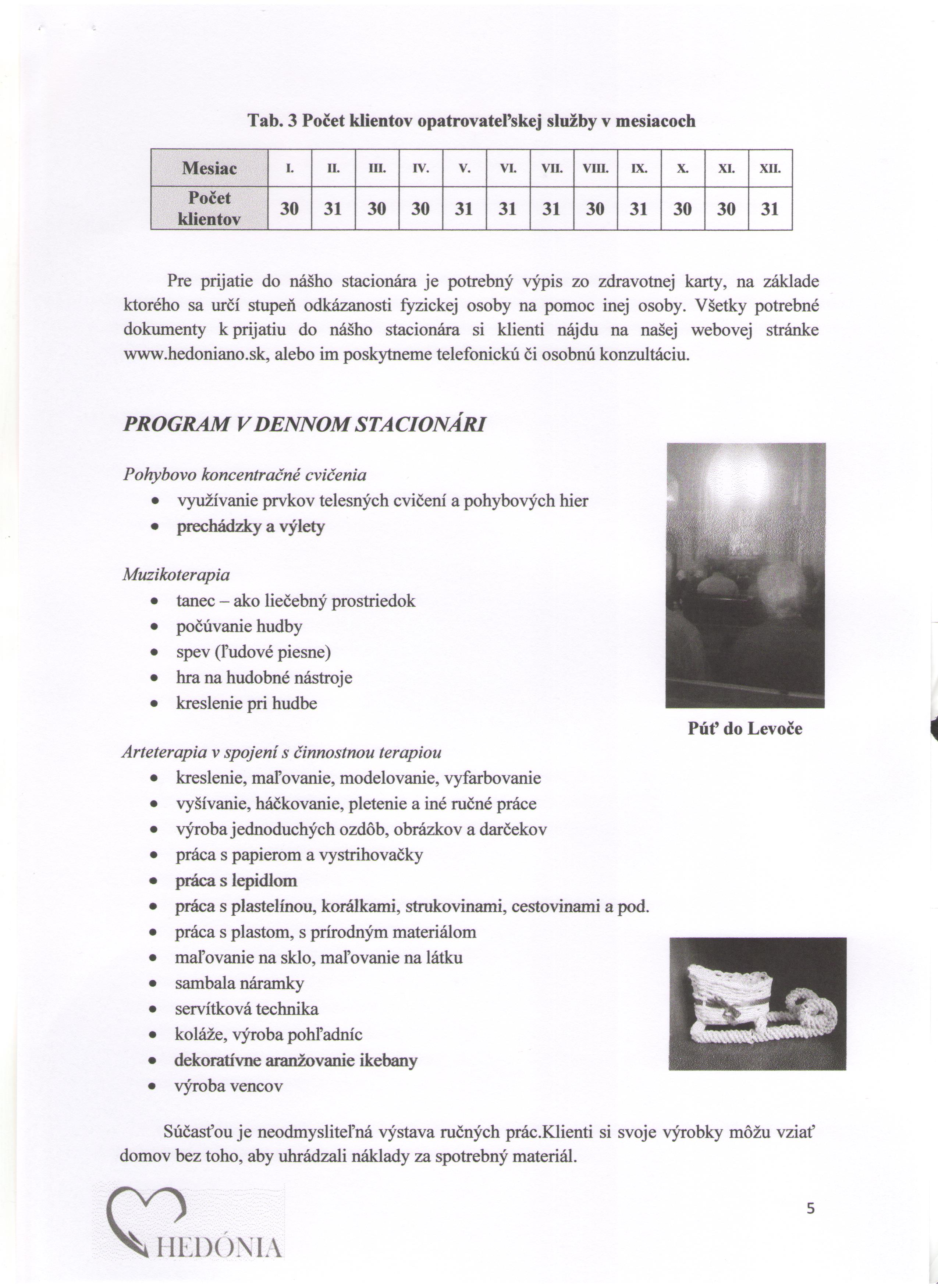 Tab. 3 Počet klientov opatrovateľskej služby v mesiacoch

| Mesiac | I. | II. | III. | IV. | V. | VI. | VII. | VIII. | IX. | X. | XI. | XII. |
|---|---|---|---|---|---|---|---|---|---|---|---|---|
| Počet klientov | 30 | 31 | 30 | 30 | 31 | 31 | 31 | 30 | 31 | 30 | 30 | 31 |

Pre prijatie do nášho stacionára je potrebný výpis zo zdravotnej karty, na základe ktorého sa určí stupeň odkázanosti fyzickej osoby na pomoc inej osoby. Všetky potrebné dokumenty k prijatiu do nášho stacionára si klienti nájdu na našej webovej stránke www.hedoniano.sk, alebo im poskytneme telefonickú či osobnú konzultáciu.

PROGRAM V DENNOM STACIONÁRI

Pohybovo koncentračné cvičenia
• využívanie prvkov telesných cvičení a pohybových hier
• prechádzky a výlety

Muzikoterapia
• tanec – ako liečebný prostriedok
• počúvanie hudby
• spev (ľudové piesne)
• hra na hudobné nástroje
• kreslenie pri hudbe

Púť do Levoče

Arteterapia v spojení s činnostnou terapiou
• kreslenie, maľovanie, modelovanie, vyfarbovanie
• vyšívanie, háčkovanie, pletenie a iné ručné práce
• výroba jednoduchých ozdôb, obrázkov a darčekov
• práca s papierom a vystrihovačky
• práca s lepidlom
• práca s plastelínou, korálkami, strukovinami, cestovinami a pod.
• práca s plastom, s prírodným materiálom
• maľovanie na sklo, maľovanie na látku
• sambala náramky
• servítková technika
• koláže, výroba pohľadníc
• dekoratívne aranžovanie ikebany
• výroba vencov

Súčasťou je neodmysliteľná výstava ručných prác.Klienti si svoje výrobky môžu vziať domov bez toho, aby uhrádzali náklady za spotrebný materiál.

HEDÓNIA

5